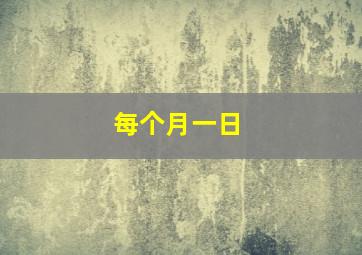 每个月一日